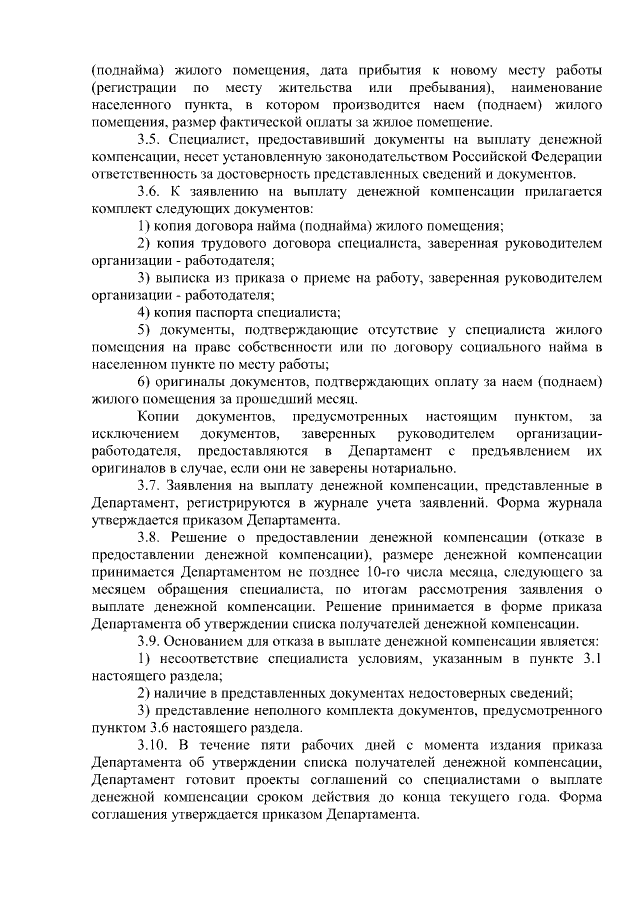 (поднайма) жилого помещения, дата прибытия к новому месту работы (регистрации по месту жительства или пребывания), наименование населенного пункта, в котором производится наем (поднаем) жилого помещения, размер фактической оплаты за жилое помещение.

3.5. Специалист, предоставивший документы на выплату денежной компенсации, несет установленную законодательством Российской Федерации ответственность за достоверность представленных сведений и документов.

3.6. К заявлению на выплату денежной компенсации прилагается комплект следующих документов:

1) копия договора найма (поднайма) жилого помещения;

2) копия трудового договора специалиста, заверенная руководителем организации - работодателя;

3) выписка из приказа о приеме на работу, заверенная руководителем организации - работодателя;

4) копия паспорта специалиста;

5) документы, подтверждающие отсутствие у специалиста жилого помещения на праве собственности или по договору социального найма в населенном пункте по месту работы;

6) оригиналы документов, подтверждающих оплату за наем (поднаем) жилого помещения за прошедший месяц.

Копии документов, предусмотренных настоящим пунктом, за исключением документов, заверенных руководителем организации-работодателя, предоставляются в Департамент с предъявлением их оригиналов в случае, если они не заверены нотариально.

3.7. Заявления на выплату денежной компенсации, представленные в Департамент, регистрируются в журнале учета заявлений. Форма журнала утверждается приказом Департамента.

3.8. Решение о предоставлении денежной компенсации (отказе в предоставлении денежной компенсации), размере денежной компенсации принимается Департаментом не позднее 10-го числа месяца, следующего за месяцем обращения специалиста, по итогам рассмотрения заявления о выплате денежной компенсации. Решение принимается в форме приказа Департамента об утверждении списка получателей денежной компенсации.

3.9. Основанием для отказа в выплате денежной компенсации является:

1) несоответствие специалиста условиям, указанным в пункте 3.1 настоящего раздела;

2) наличие в представленных документах недостоверных сведений;

3) представление неполного комплекта документов, предусмотренного пунктом 3.6 настоящего раздела.

3.10. В течение пяти рабочих дней с момента издания приказа Департамента об утверждении списка получателей денежной компенсации, Департамент готовит проекты соглашений со специалистами о выплате денежной компенсации сроком действия до конца текущего года. Форма соглашения утверждается приказом Департамента.